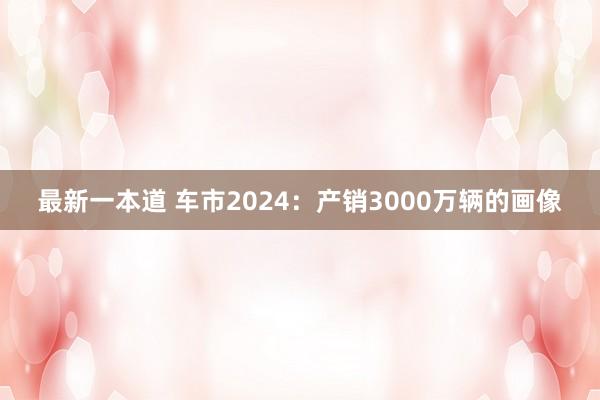 最新一本道 车市2024：产销3000万辆的画像